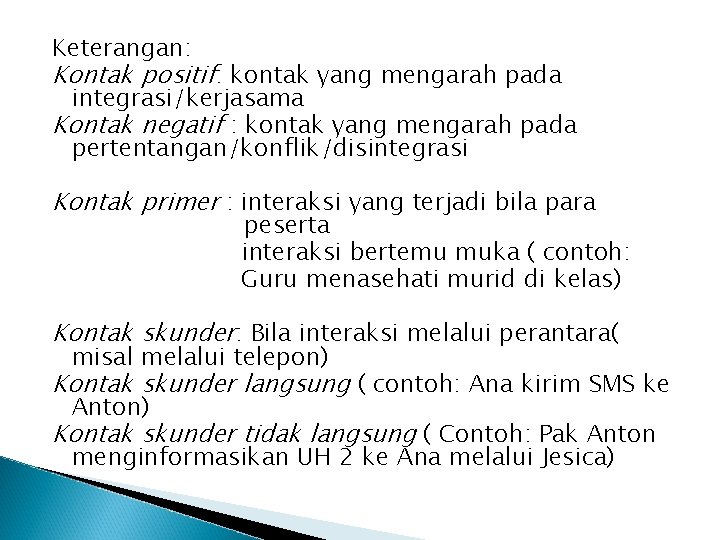 Keterangan:
Kontak positif: kontak yang mengarah pada integrasi/kerjasama
Kontak negatif : kontak yang mengarah pada pertentangan/konflik/disintegrasi

Kontak primer : interaksi yang terjadi bila para peserta interaksi bertemu muka ( contoh: Guru menasehati murid di kelas)

Kontak skunder: Bila interaksi melalui perantara( misal melalui telepon)
Kontak skunder langsung ( contoh: Ana kirim SMS ke Anton)
Kontak skunder tidak langsung ( Contoh: Pak Anton menginformasikan UH 2 ke Ana melalui Jesica)